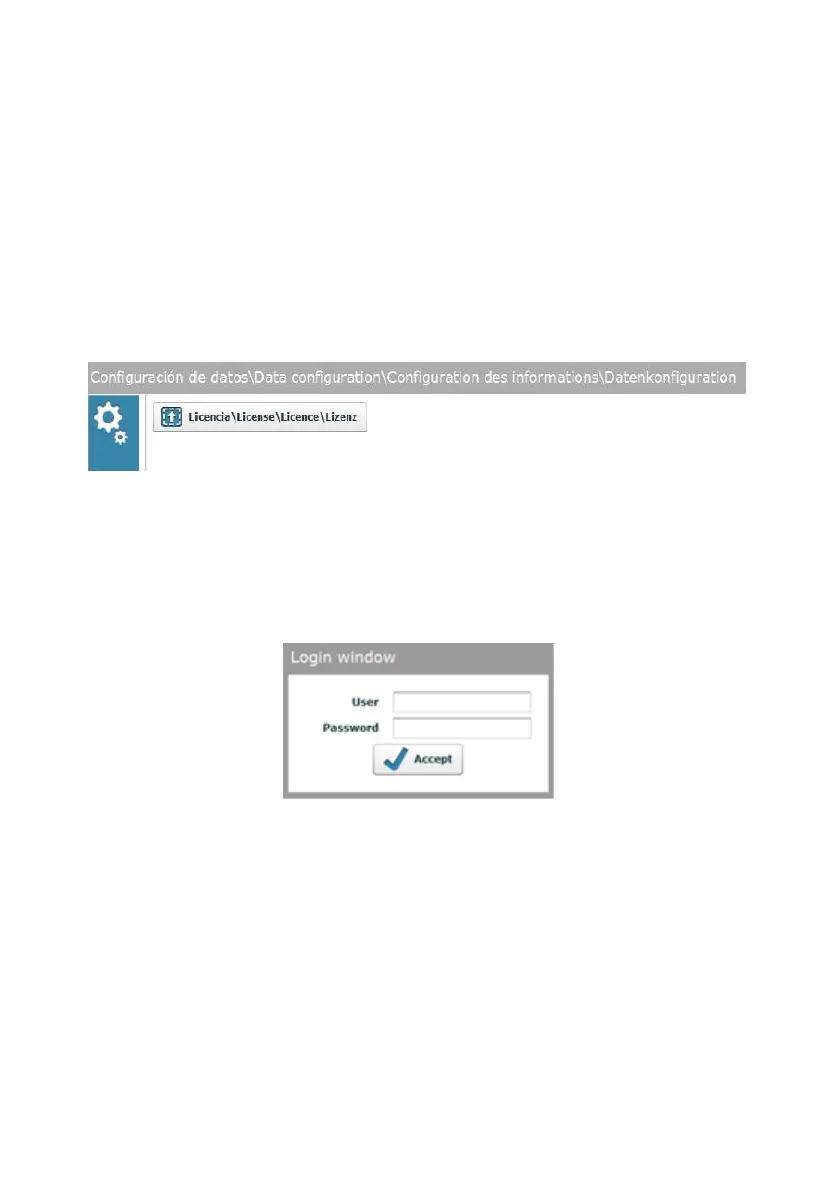 Configuración de datos\Data configuration\Configuration des informations\Datenkonfiguration

Licencia\License\Licence\Lizenz

Login window

User

Password

Accept